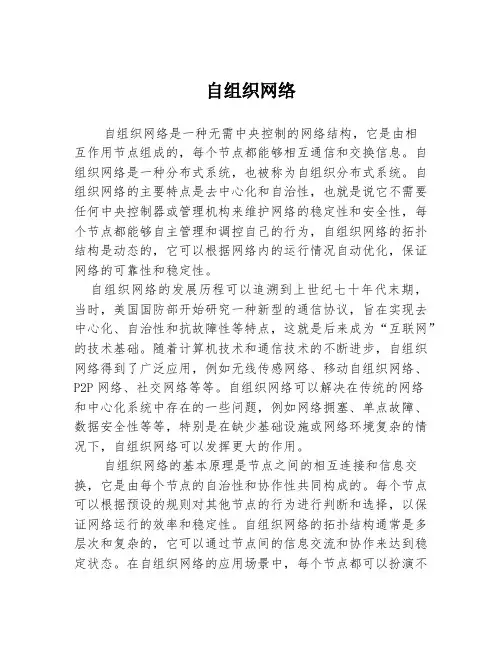 自组织网络

自组织网络是一种无需中央控制的网络结构，它是由相互作用节点组成的，每个节点都能够相互通信和交换信息。自组织网络是一种分布式系统，也被称为自组织分布式系统。自组织网络的主要特点是去中心化和自治性，也就是说它不需要任何中央控制器或管理机构来维护网络的稳定性和安全性，每个节点都能够自主管理和调控自己的行为，自组织网络的拓扑结构是动态的，它可以根据网络内的运行情况自动优化，保证网络的可靠性和稳定性。

自组织网络的发展历程可以追溯到上世纪七十年代末期，当时，美国国防部开始研究一种新型的通信协议，旨在实现去中心化、自治性和抗故障性等特点，这就是后来成为“互联网”的技术基础。随着计算机技术和通信技术的不断进步，自组织网络得到了广泛应用，例如无线传感网络、移动自组织网络、P2P 网络、社交网络等等。自组织网络可以解决在传统的网络和中心化系统中存在的一些问题，例如网络拥塞、单点故障、数据安全性等等，特别是在缺少基础设施或网络环境复杂的情况下，自组织网络可以发挥更大的作用。

自组织网络的基本原理是节点之间的相互连接和信息交换，它是由每个节点的自治性和协作性共同构成的。每个节点可以根据预设的规则对其他节点的行为进行判断和选择，以保证网络运行的效率和稳定性。自组织网络的拓扑结构通常是多层次和复杂的，它可以通过节点间的信息交流和协作来达到稳定状态。在自组织网络的应用场景中，每个节点都可以扮演不